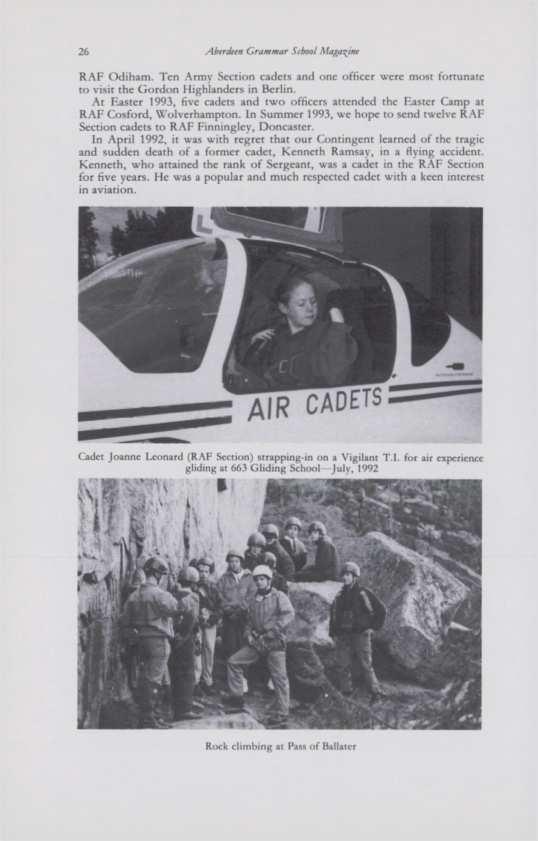 26

Aberdeen Grammar School Magazine

RAF Odiham. Ten Army Section cadets and one officer were most fortunate to visit the Gordon Highlanders in Berlin.

At Easter 1993, five cadets and two officers attended the Easter Camp at RAF Cosford, Wolverhampton. In Summer 1993, we hope to send twelve RAF Section cadets to RAF Finningley, Doncaster.

In April 1992, it was with regret that our Contingent learned of the tragic and sudden death of a former cadet, Kenneth Ramsay, in a flying accident. Kenneth, who attained the rank of Sergeant, was a cadet in the RAF Section for five years. He was a popular and much respected cadet with a keen interest in aviation.

AIR CADETS

Cadet Joanne Leonard (RAF Section) strapping-in on a Vigilant T.1. for air experience gliding at 663 Gliding School—July, 1992

Rock climbing at Pass of Ballater